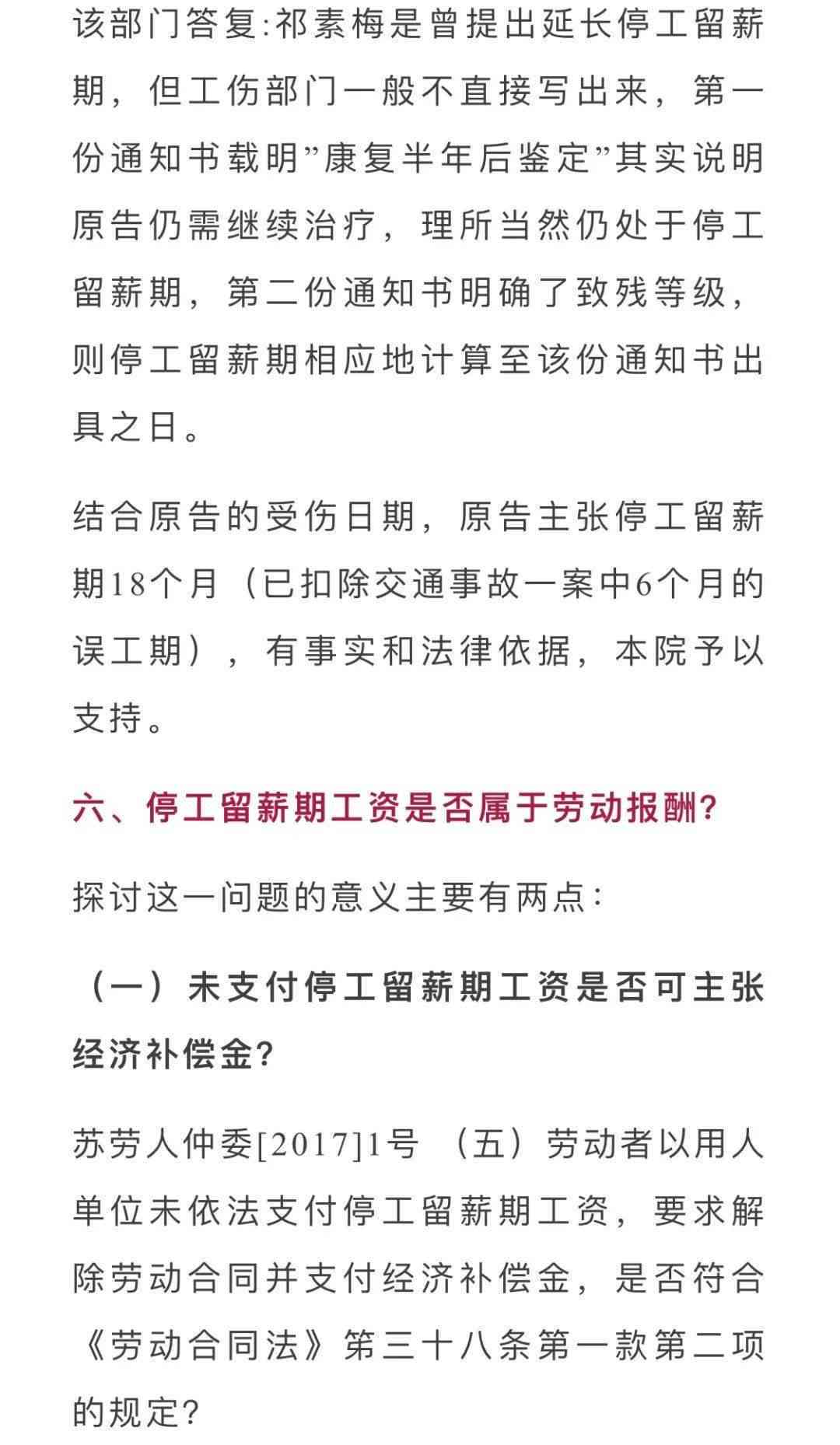 该部门答复:祁素梅是曾提出延长停工留薪期，但工伤部门一般不直接写出来，第一份通知书载明”康复半年后鉴定”其实说明原告仍需继续治疗，理所当然仍处于停工留薪期，第二份通知书明确了致残等级，则停工留薪期相应地计算至该份通知书出具之日。

结合原告的受伤日期，原告主张停工留薪期18个月（已扣除交通事故一案中6个月的误工期），有事实和法律依据，本院予以支持。

六、停工留薪期工资是否属于劳动报酬?

探讨这一问题的意义主要有两点:

（一）未支付停工留薪期工资是否可主张经济补偿金?

苏劳人仲委[2017]1号 （五）劳动者以用人单位未依法支付停工留薪期工资，要求解除劳动合同并支付经济补偿金，是否符合《劳动合同法》第三十八条第一款第二项的规定?